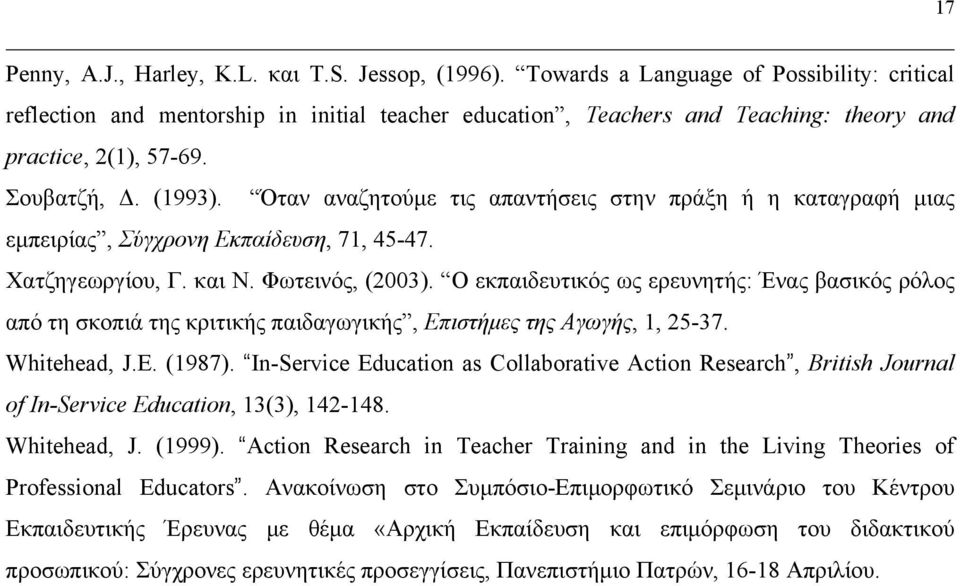 17

Penny, A.J., Harley, K.L. και T.S. Jessop, (1996). “Towards a Language of Possibility: critical reflection and mentorship in initial teacher education”, Teachers and Teaching: theory and practice, 2(1), 57-69.

Σουβατζή, Δ. (1993). “Όταν αναζητούμε τις απαντήσεις στην πράξη ή η καταγραφή μιας εμπειρίας”, Σύγχρονη Εκπαίδευση, 71, 45-47.

Χατζηγεωργίου, Γ. και Ν. Φωτεινός, (2003). “Ο εκπαιδευτικός ως ερευνητής: Ένας βασικός ρόλος από τη σκοπιά της κριτικής παιδαγωγικής”, Επιστήμες της Αγωγής, 1, 25-37.

Whitehead, J.E. (1987). “In-Service Education as Collaborative Action Research”, British Journal of In-Service Education, 13(3), 142-148.

Whitehead, J. (1999). “Action Research in Teacher Training and in the Living Theories of Professional Educators”. Ανακοίνωση στο Συμπόσιο-Επιμορφωτικό Σεμινάριο του Κέντρου Εκπαιδευτικής Έρευνας με θέμα «Αρχική Εκπαίδευση και επιμόρφωση του διδακτικού προσωπικού: Σύγχρονες ερευνητικές προσεγγίσεις, Πανεπιστήμιο Πατρών, 16-18 Απριλίου.